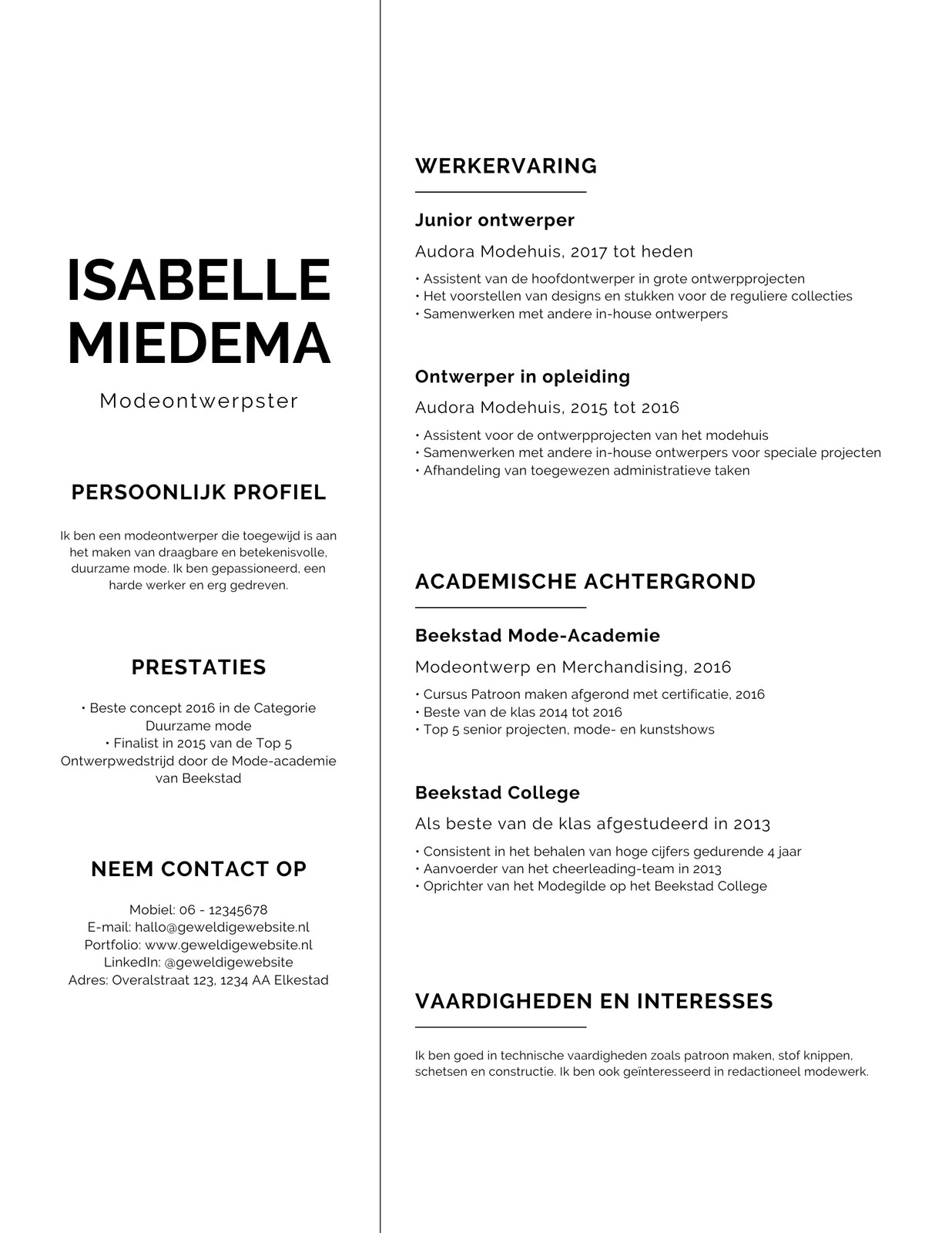 ISABELLE MIEDEMA

Modeontwerpster

PERSOONLIJK PROFIEL

Ik ben een modeontwerper die toegewijd is aan het maken van draagbare en betekenisvolle, duurzame mode. Ik ben gepassioneerd, een harde werker en erg gedreven.

PRESTATIES

• Beste concept 2016 in de Categorie Duurzame mode
• Finalist in 2015 van de Top 5 Ontwerpwedstrijd door de Mode-academie van Beekstad

NEEM CONTACT OP

Mobiel: 06 - 12345678
E-mail: hallo@geweldigewebsite.nl
Portfolio: www.geweldigewebsite.nl
LinkedIn: @geweldigewebsite
Adres: Overalstraat 123, 1234 AA Elkestad

WERKERVARING

Junior ontwerper

Audora Modehuis, 2017 tot heden

• Assistent van de hoofdontwerper in grote ontwerpprojecten
• Het voorstellen van designs en stukken voor de reguliere collecties
• Samenwerken met andere in-house ontwerpers

Ontwerper in opleiding

Audora Modehuis, 2015 tot 2016

• Assistent voor de ontwerpprojecten van het modehuis
• Samenwerken met andere in-house ontwerpers voor speciale projecten
• Afhandeling van toegewezen administratieve taken

ACADEMISCHE ACHTERGROND

Beekstad Mode-Academie

Modeontwerp en Merchandising, 2016

• Cursus Patroon maken afgerond met certificatie, 2016
• Beste van de klas 2014 tot 2016
• Top 5 senior projecten, mode- en kunstshows

Beekstad College

Als beste van de klas afgestudeerd in 2013

• Consistent in het behalen van hoge cijfers gedurende 4 jaar
• Aanvoerder van het cheerleading-team in 2013
• Oprichter van het Modegilde op het Beekstad College

VAARDIGHEDEN EN INTERESSES

Ik ben goed in technische vaardigheden zoals patroon maken, stof knippen, schetsen en constructie. Ik ben ook geïnteresseerd in redactioneel modewerk.